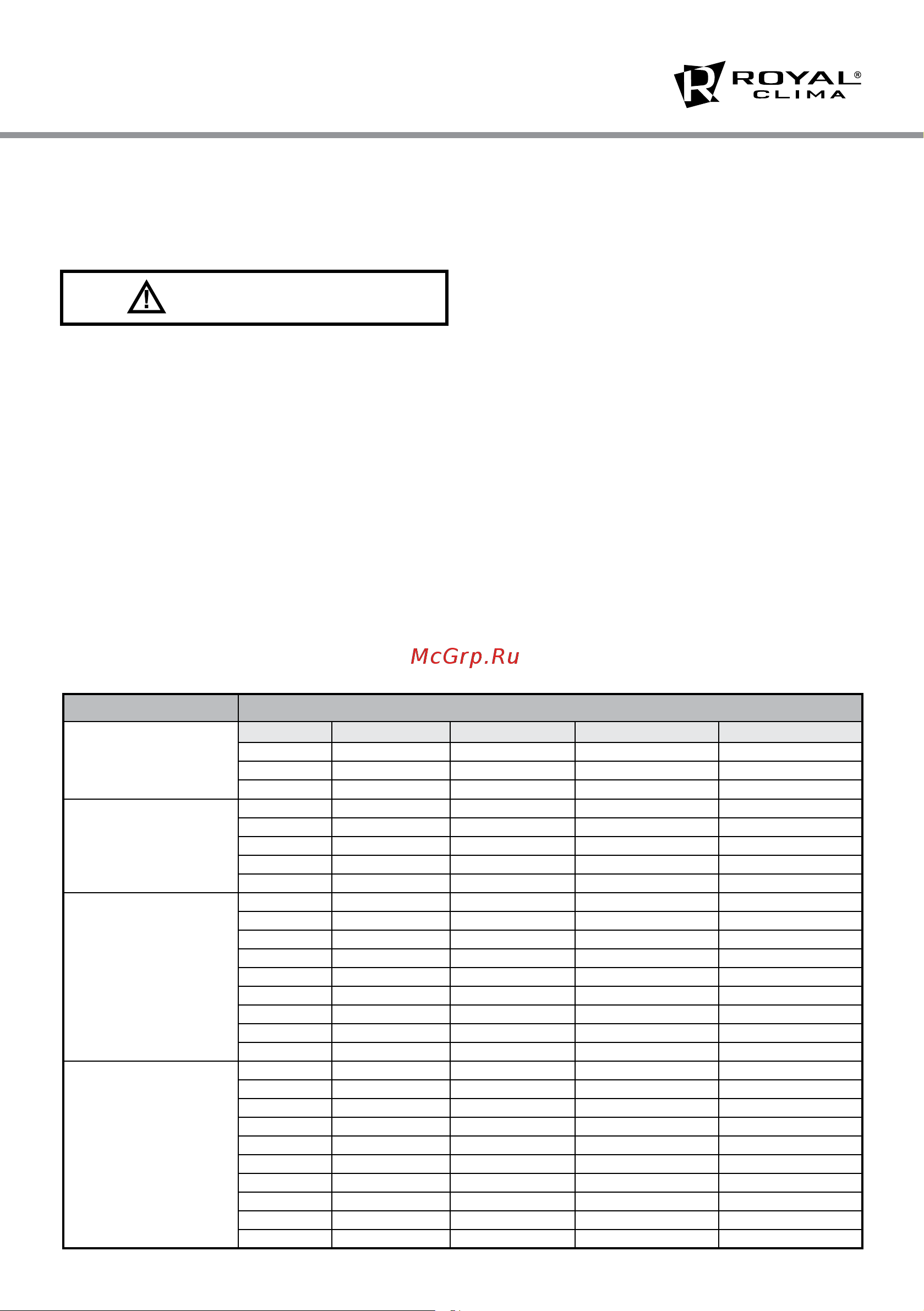 ROYAL®
CLIMA

McGrp.Ru